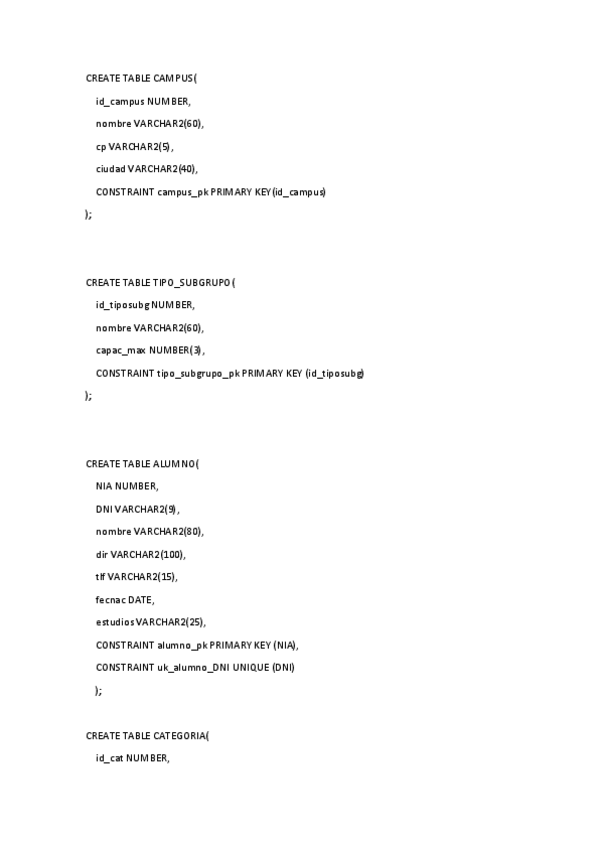 CREATE TABLE CAMPUS(

id_campus NUMBER,

nombre VARCHAR2(60),

cp VARCHAR2(5),

ciudad VARCHAR2(40),

CONSTRAINT campus_pk PRIMARY KEY(id_campus)

);

CREATE TABLE TIPO_SUBGRUPO(

id_tiposubg NUMBER,

nombre VARCHAR2(60),

capac_max NUMBER(3),

CONSTRAINT tipo_subgrupo_pk PRIMARY KEY (id_tiposubg)

);

CREATE TABLE ALUMNO(

NIA NUMBER,

DNI VARCHAR2(9),

nombre VARCHAR2(80),

dir VARCHAR2(100),

tlf VARCHAR2(15),

fecnac DATE,

estudios VARCHAR2(25),

CONSTRAINT alumno_pk PRIMARY KEY (NIA),

CONSTRAINT uk_alumno_DNI UNIQUE (DNI)

);

CREATE TABLE CATEGORIA(

id_cat NUMBER,